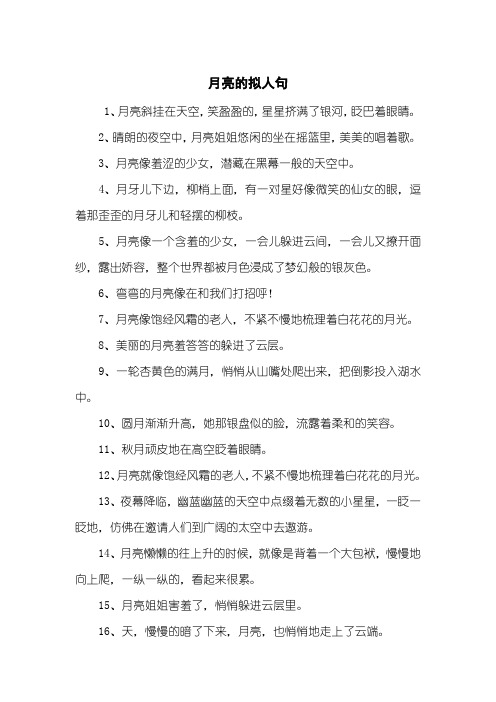 月亮的拟人句

1、月亮斜挂在天空，笑盈盈的，星星挤满了银河，眨巴着眼睛。

2、晴朗的夜空中，月亮姐姐悠闲的坐在摇篮里，美美的唱着歌。

3、月亮像羞涩的少女，潜藏在黑幕一般的天空中。

4、月牙儿下边，柳梢上面，有一对星好像微笑的仙女的眼，逗着那歪歪的月牙儿和轻摆的柳枝。

5、月亮像一个含羞的少女，一会儿躲进云间，一会儿又撩开面纱，露出娇容，整个世界都被月色浸成了梦幻般的银灰色。

6、弯弯的月亮像在和我们打招呼！

7、月亮像饱经风霜的老人，不紧不慢地梳理着白花花的月光。

8、美丽的月亮羞答答的躲进了云层。

9、一轮杏黄色的满月，悄悄从山嘴处爬出来，把倒影投入湖水中。

10、圆月渐渐升高，她那银盘似的脸，流露着柔和的笑容。

11、秋月顽皮地在高空眨着眼睛。

12、月亮就像饱经风霜的老人，不紧不慢地梳理着白花花的月光。

13、夜幕降临，幽蓝幽蓝的天空中点缀着无数的小星星，一眨一眨地，仿佛在邀请人们到广阔的太空中去遨游。

14、月亮懒懒的往上升的时候，就像是背着一个大包袱，慢慢地向上爬，一纵一纵的，看起来很累。

15、月亮姐姐害羞了，悄悄躲进云层里。

16、天，慢慢的暗了下来，月亮，也悄悄地走上了云端。